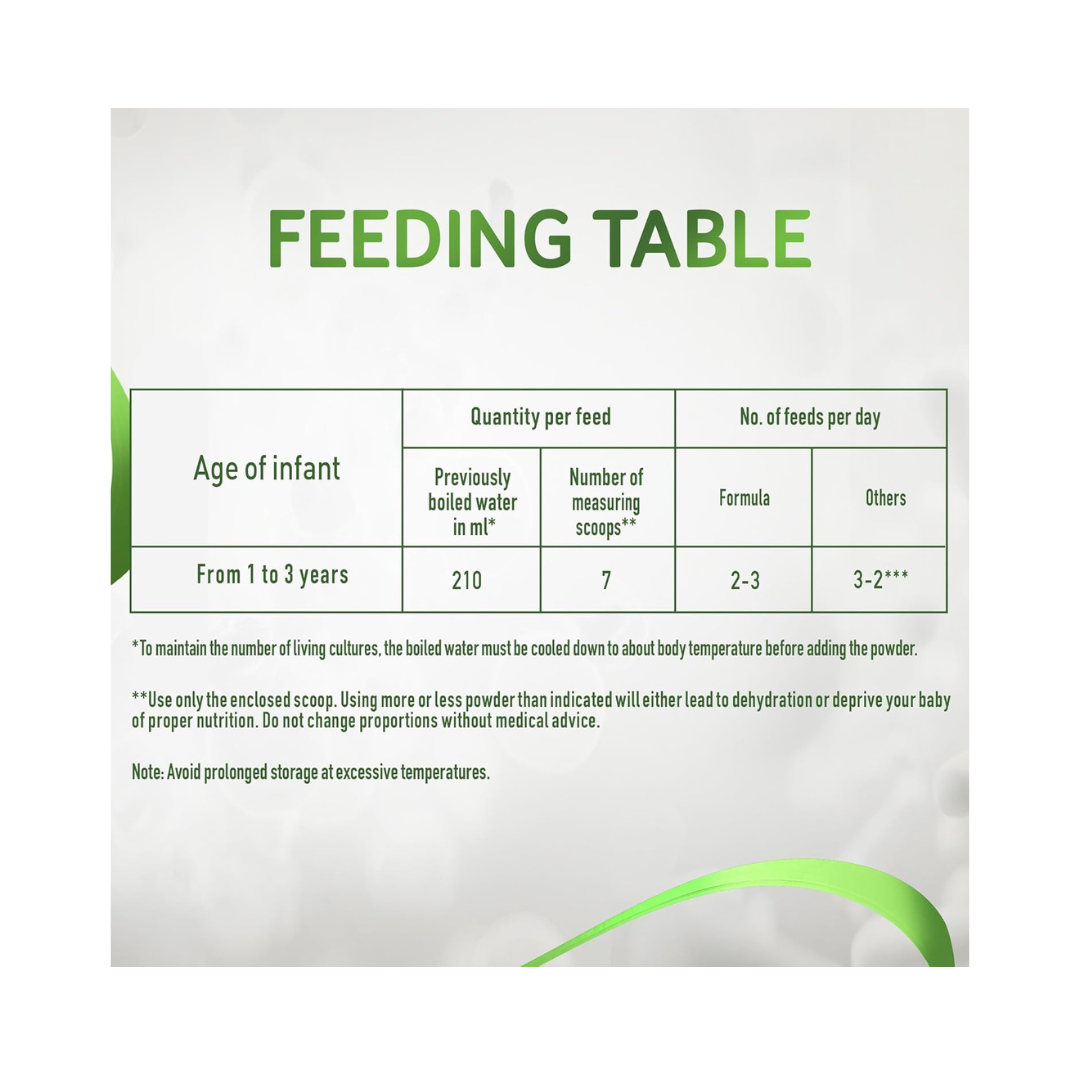 FEEDING TABLE

| Age of infant | Quantity per feed | | No. of feeds per day | |
|---|---|---|---|---|
| | Previously boiled water in ml* | Number of measuring scoops** | Formula | Others |
| From 1 to 3 years | 210 | 7 | 2-3 | 3-2*** |

*To maintain the number of living cultures, the boiled water must be cooled down to about body temperature before adding the powder.

**Use only the enclosed scoop. Using more or less powder than indicated will either lead to dehydration or deprive your baby of proper nutrition. Do not change proportions without medical advice.

Note: Avoid prolonged storage at excessive temperatures.